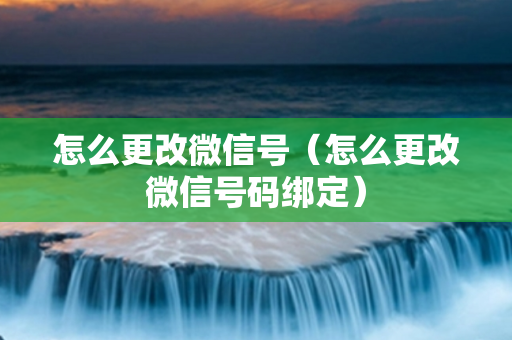 怎么更改微信号（怎么更改微信号码绑定）